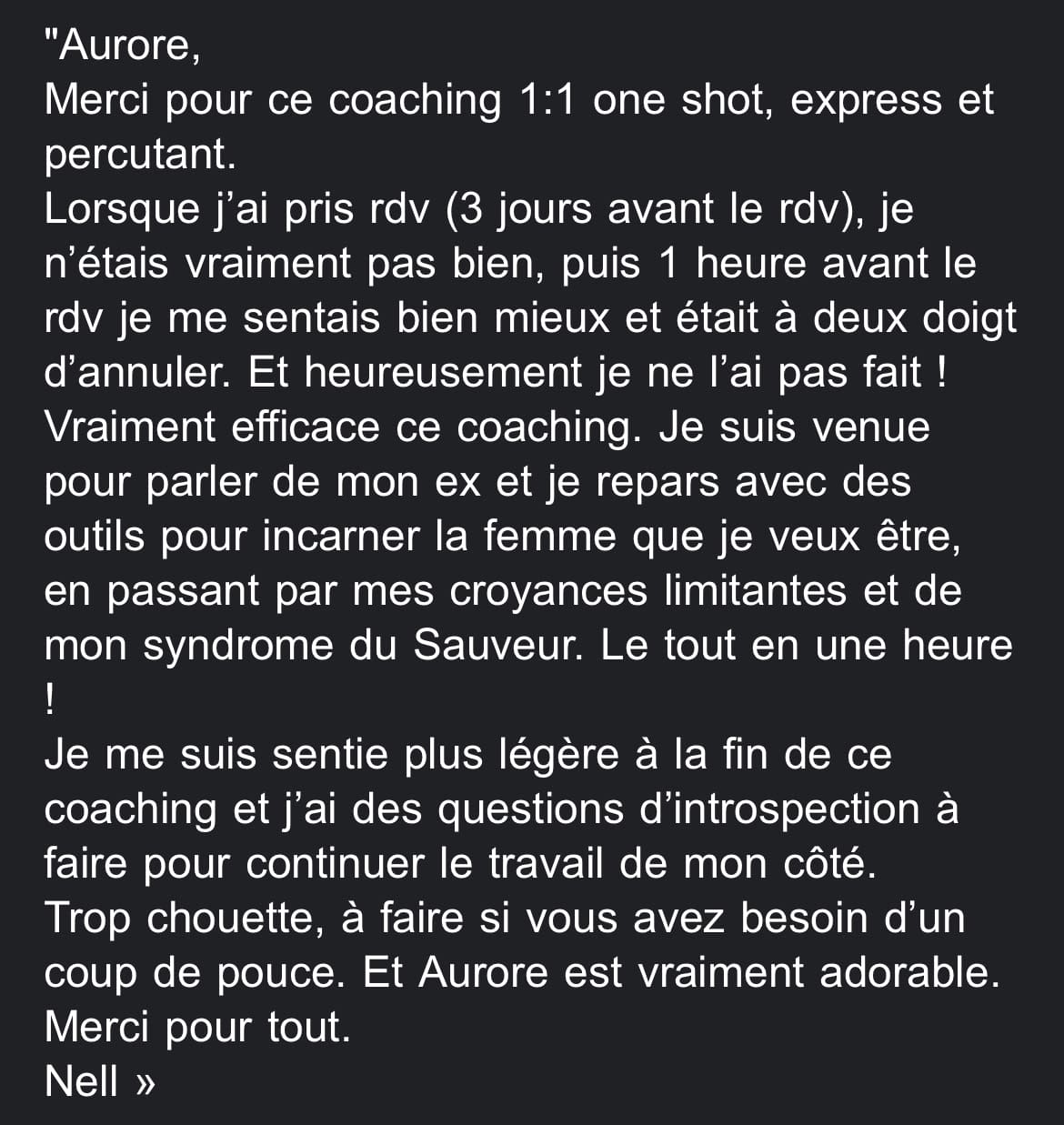 "Aurore,
Merci pour ce coaching 1:1 one shot, express et percutant.
Lorsque j’ai pris rdv (3 jours avant le rdv), je n’étais vraiment pas bien, puis 1 heure avant le rdv je me sentais bien mieux et était à deux doigt d’annuler. Et heureusement je ne l’ai pas fait !
Vraiment efficace ce coaching. Je suis venue pour parler de mon ex et je repars avec des outils pour incarner la femme que je veux être, en passant par mes croyances limitantes et de mon syndrome du Sauveur. Le tout en une heure !
Je me suis sentie plus légère à la fin de ce coaching et j’ai des questions d’introspection à faire pour continuer le travail de mon côté.
Trop chouette, à faire si vous avez besoin d’un coup de pouce. Et Aurore est vraiment adorable.
Merci pour tout.
Nell »